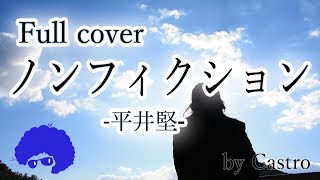 Full cover
ノンフィクション
-平井堅-
by Castro